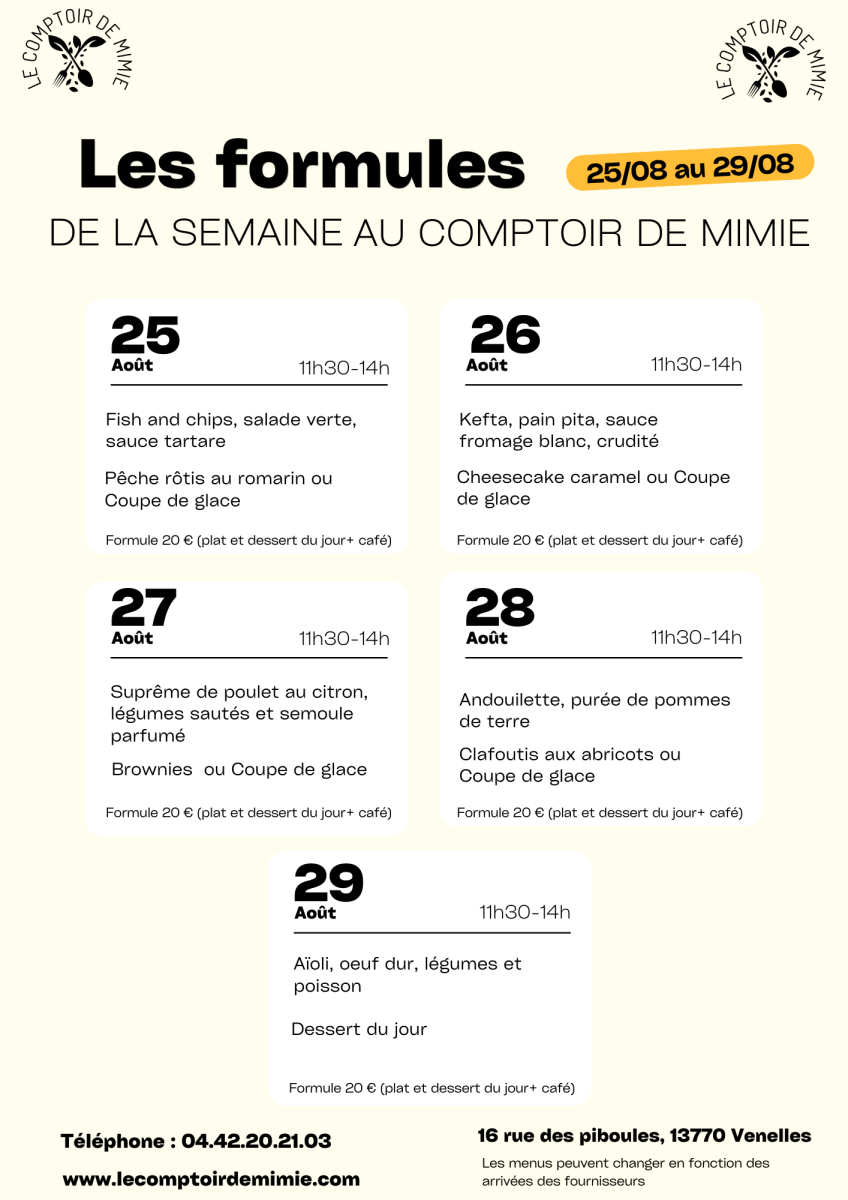 LE COMPTOIR DE MIMIE

LE COMPTOIR DE MIMIE

Les formules

25/08 au 29/08

DE LA SEMAINE AU COMPTOIR DE MIMIE

25
Août
11h30-14h

Fish and chips, salade verte, sauce tartare

Pêche rôtis au romarin ou Coupe de glace

Formule 20 € (plat et dessert du jour+ café)

26
Août
11h30-14h

Kefta, pain pita, sauce fromage blanc, crudité

Cheesecake caramel ou Coupe de glace

Formule 20 € (plat et dessert du jour+ café)

27
Août
11h30-14h

Suprême de poulet au citron, légumes sautés et semoule parfumé

Brownies ou Coupe de glace

Formule 20 € (plat et dessert du jour+ café)

28
Août
11h30-14h

Andouilette, purée de pommes de terre

Clafoutis aux abricots ou Coupe de glace

Formule 20 € (plat et dessert du jour+ café)

29
Août
11h30-14h

Aïoli, oeuf dur, légumes et poisson

Dessert du jour

Formule 20 € (plat et dessert du jour+ café)

Téléphone : 04.42.20.21.03

www.lecomptoirdemimie.com

16 rue des piboules, 13770 Venelles

Les menus peuvent changer en fonction des arrivées des fournisseurs